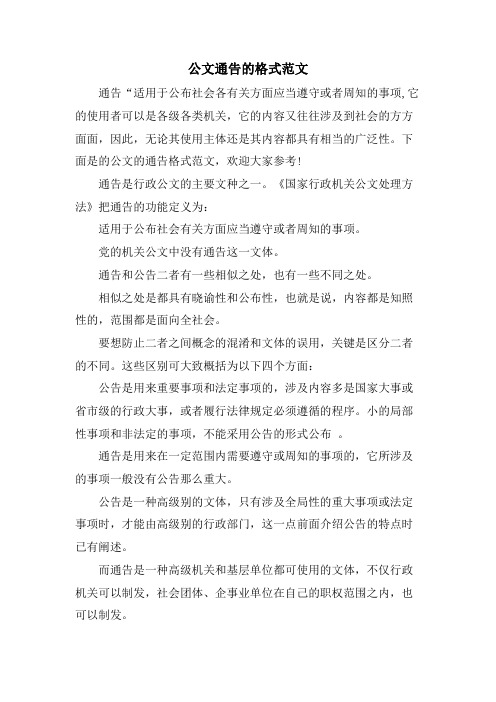 公文通告的格式范文

通告“适用于公布社会各有关方面应当遵守或者周知的事项,它的使用者可以是各级各类机关，它的内容又往往涉及到社会的方方面面，因此，无论其使用主体还是其内容都具有相当的广泛性。下面是的公文的通告格式范文，欢迎大家参考!

通告是行政公文的主要文种之一。《国家行政机关公文处理方法》把通告的功能定义为:

适用于公布社会有关方面应当遵守或者周知的事项。

党的机关公文中没有通告这一文体。

通告和公告二者有一些相似之处，也有一些不同之处。

相似之处是都具有晓谕性和公布性，也就是说，内容都是知照性的，范围都是面向全社会。

要想防止二者之间概念的混淆和文体的误用，关键是区分二者的不同。这些区别可大致概括为以下四个方面:

公告是用来重要事项和法定事项的，涉及内容多是国家大事或省市级的行政大事，或者履行法律规定必须遵循的程序。小的局部性事项和非法定的事项，不能采用公告的形式公布 。

通告是用来在一定范围内需要遵守或周知的事项的，它所涉及的事项一般没有公告那么重大。

公告是一种高级别的文体，只有涉及全局性的重大事项或法定事项时，才能由高级别的行政部门，这一点前面介绍公告的特点时已有阐述。

而通告是一种高级机关和基层单位都可使用的文体，不仅行政机关可以制发，社会团体、企事业单位在自己的职权范围之内，也可以制发。